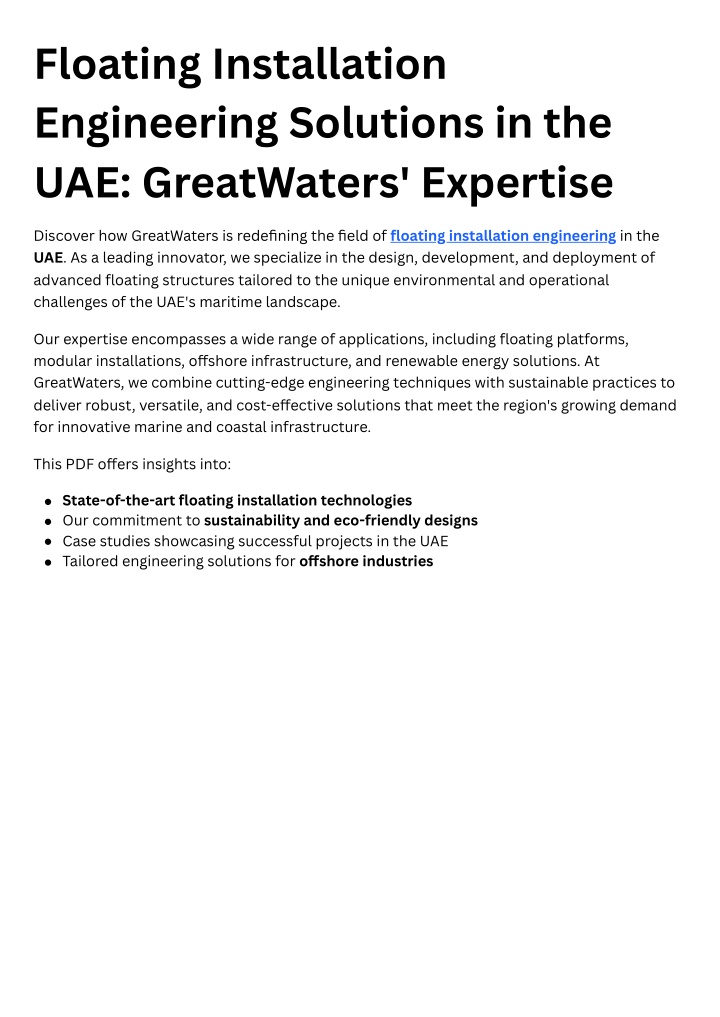 Floating Installation Engineering Solutions in the UAE: GreatWaters' Expertise

Discover how GreatWaters is redefining the field of floating installation engineering in the UAE. As a leading innovator, we specialize in the design, development, and deployment of advanced floating structures tailored to the unique environmental and operational challenges of the UAE's maritime landscape.

Our expertise encompasses a wide range of applications, including floating platforms, modular installations, offshore infrastructure, and renewable energy solutions. At GreatWaters, we combine cutting-edge engineering techniques with sustainable practices to deliver robust, versatile, and cost-effective solutions that meet the region's growing demand for innovative marine and coastal infrastructure.

This PDF offers insights into:

- State-of-the-art floating installation technologies
- Our commitment to sustainability and eco-friendly designs
- Case studies showcasing successful projects in the UAE
- Tailored engineering solutions for offshore industries